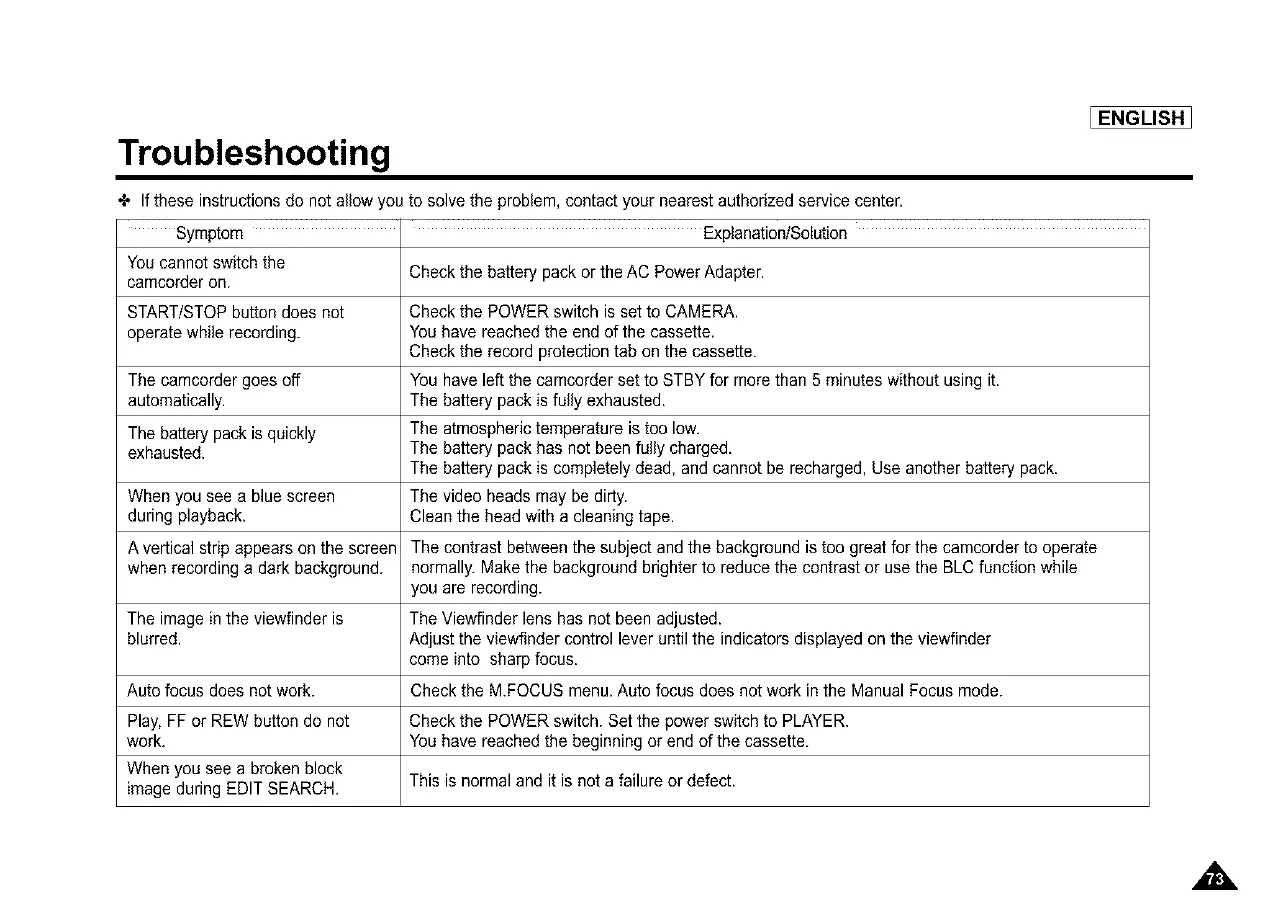 ENGLISH

Troubleshooting

✤ If these instructions do not allow you to solve the problem, contact your nearest authorized service center.

| Symptom | Explanation/Solution |
|---|---|
| You cannot switch the camcorder on. | Check the battery pack or the AC Power Adapter. |
| START/STOP button does not operate while recording. | Check the POWER switch is set to CAMERA. You have reached the end of the cassette. Check the record protection tab on the cassette. |
| The camcorder goes off automatically. | You have left the camcorder set to STBY for more than 5 minutes without using it. The battery pack is fully exhausted. |
| The battery pack is quickly exhausted. | The atmospheric temperature is too low. The battery pack has not been fully charged. The battery pack is completely dead, and cannot be recharged, Use another battery pack. |
| When you see a blue screen during playback. | The video heads may be dirty. Clean the head with a cleaning tape. |
| A vertical strip appears on the screen when recording a dark background. | The contrast between the subject and the background is too great for the camcorder to operate normally. Make the background brighter to reduce the contrast or use the BLC function while you are recording. |
| The image in the viewfinder is blurred. | The Viewfinder lens has not been adjusted. Adjust the viewfinder control lever until the indicators displayed on the viewfinder come into sharp focus. |
| Auto focus does not work. | Check the M.FOCUS menu. Auto focus does not work in the Manual Focus mode. |
| Play, FF or REW button do not work. | Check the POWER switch. Set the power switch to PLAYER. You have reached the beginning or end of the cassette. |
| When you see a broken block image during EDIT SEARCH. | This is normal and it is not a failure or defect. |

73